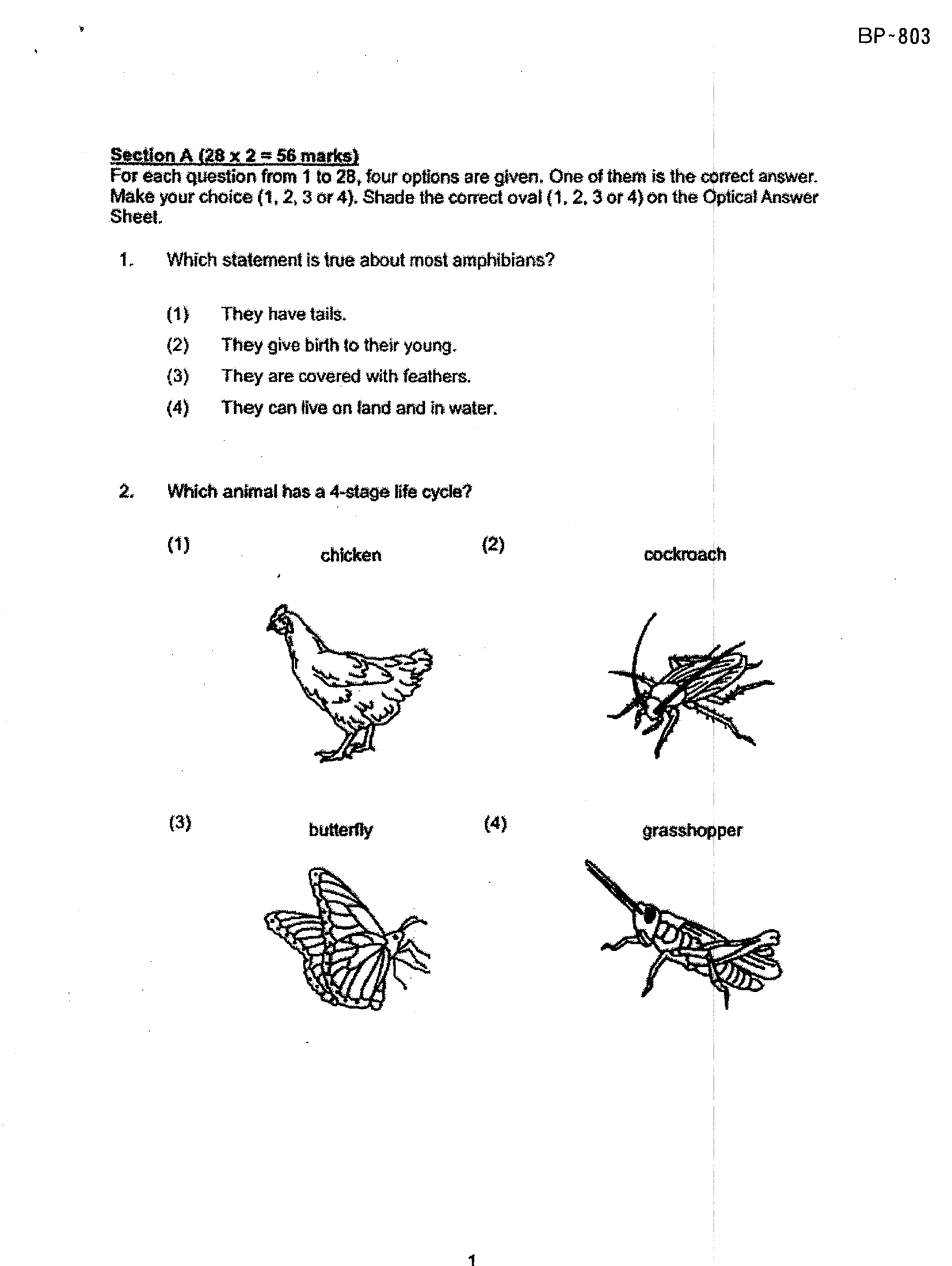 BP-803

Section A (28 x 2 = 56 marks)
For each question from 1 to 28, four options are given. One of them is the correct answer. Make your choice (1, 2, 3 or 4). Shade the correct oval (1, 2, 3 or 4) on the Optical Answer Sheet.

1. Which statement is true about most amphibians?

(1) They have tails.
(2) They give birth to their young.
(3) They are covered with feathers.
(4) They can live on land and in water.

2. Which animal has a 4-stage life cycle?

(1) chicken
(2) cockroach
(3) butterfly
(4) grasshopper

1